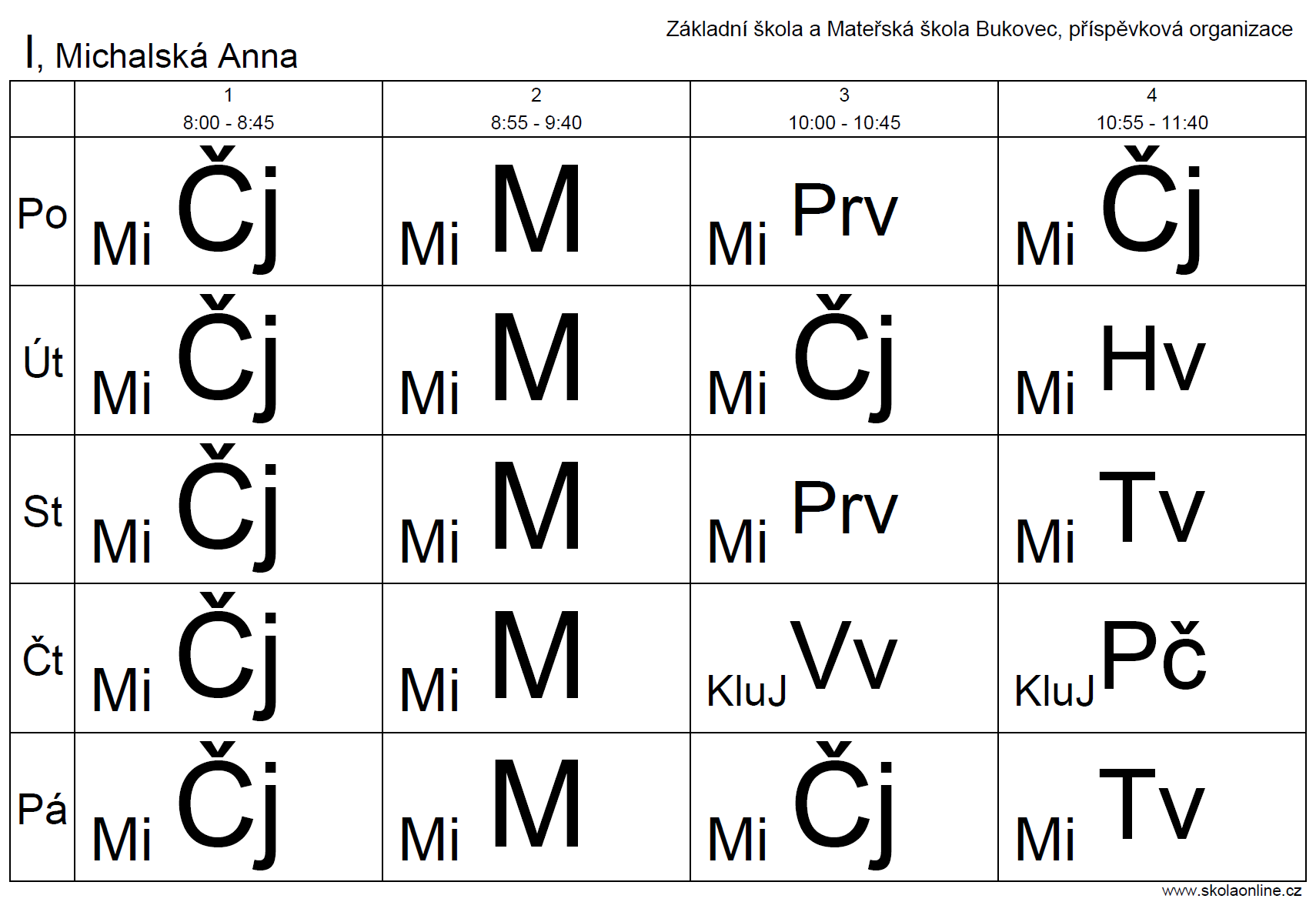 Základní škola a Mateřská škola Bukovec, příspěvková organizace

I, Michalská Anna

|  | 1 8:00 - 8:45 | 2 8:55 - 9:40 | 3 10:00 - 10:45 | 4 10:55 - 11:40 |
|---|---|---|---|---|
| Po | Mi Čj | Mi M | Mi Prv | Mi Čj |
| Út | Mi Čj | Mi M | Mi Čj | Mi Hv |
| St | Mi Čj | Mi M | Mi Prv | Mi Tv |
| Čt | Mi Čj | Mi M | KluJ Vv | KluJ Pč |
| Pá | Mi Čj | Mi M | Mi Čj | Mi Tv |

www.skolaonline.cz